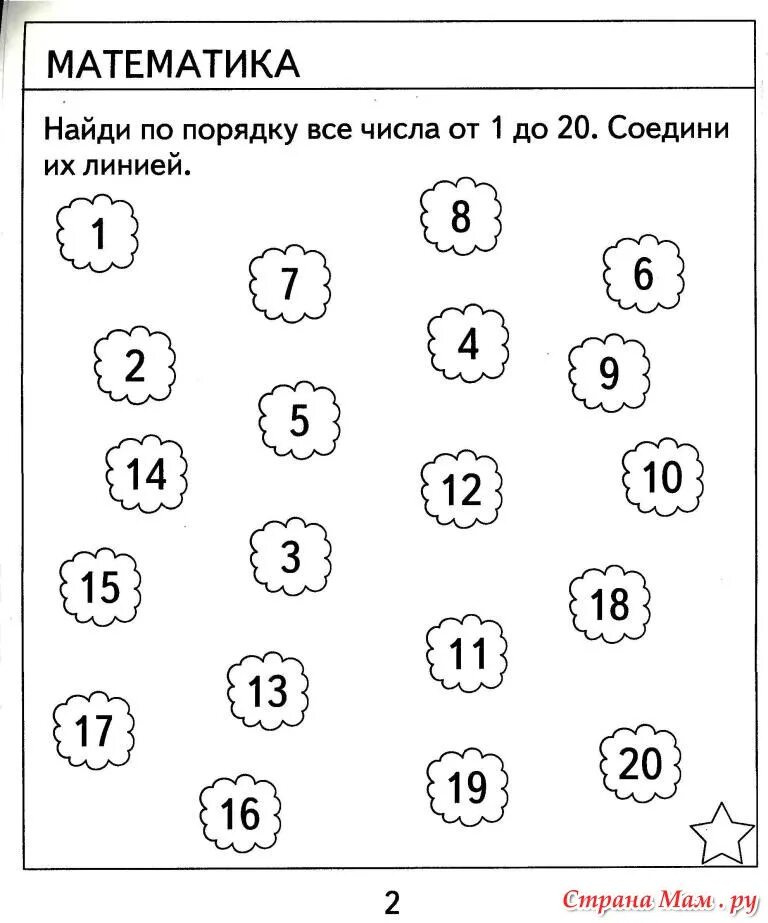 МАТЕМАТИКА

Найди по порядку все числа от 1 до 20. Соедини их линией.

1
8
7
6
2
4
9
5
14
12
10
3
15
18
11
13
17
20
19
16

2

Страна Мам . ру